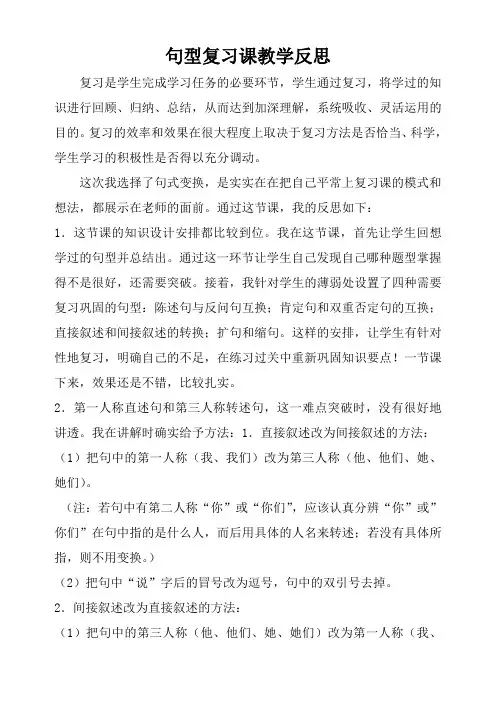 句型复习课教学反思

复习是学生完成学习任务的必要环节，学生通过复习，将学过的知识进行回顾、归纳、总结，从而达到加深理解，系统吸收、灵活运用的目的。复习的效率和效果在很大程度上取决于复习方法是否恰当、科学，学生学习的积极性是否得以充分调动。

这次我选择了句式变换，是实实在在把自己平常上复习课的模式和想法，都展示在老师的面前。通过这节课，我的反思如下：

1．这节课的知识设计安排都比较到位。我在这节课，首先让学生回想学过的句型并总结出。通过这一环节让学生自己发现自己哪种题型掌握得不是很好，还需要突破。接着，我针对学生的薄弱处设置了四种需要复习巩固的句型：陈述句与反问句互换；肯定句和双重否定句的互换；直接叙述和间接叙述的转换；扩句和缩句。这样的安排，让学生有针对性地复习，明确自己的不足，在练习过关中重新巩固知识要点！一节课下来，效果还是不错，比较扎实。

2．第一人称直述句和第三人称转述句，这一难点突破时，没有很好地讲透。我在讲解时确实给予方法：1．直接叙述改为间接叙述的方法：

（1）把句中的第一人称（我、我们）改为第三人称（他、他们、她、她们）。

（注：若句中有第二人称“你”或“你们”，应该认真分辨“你”或”你们”在句中指的是什么人，而后用具体的人名来转述；若没有具体所指，则不用变换。）

（2）把句中“说”字后的冒号改为逗号，句中的双引号去掉。

2．间接叙述改为直接叙述的方法：

（1）把句中的第三人称（他、他们、她、她们）改为第一人称（我、